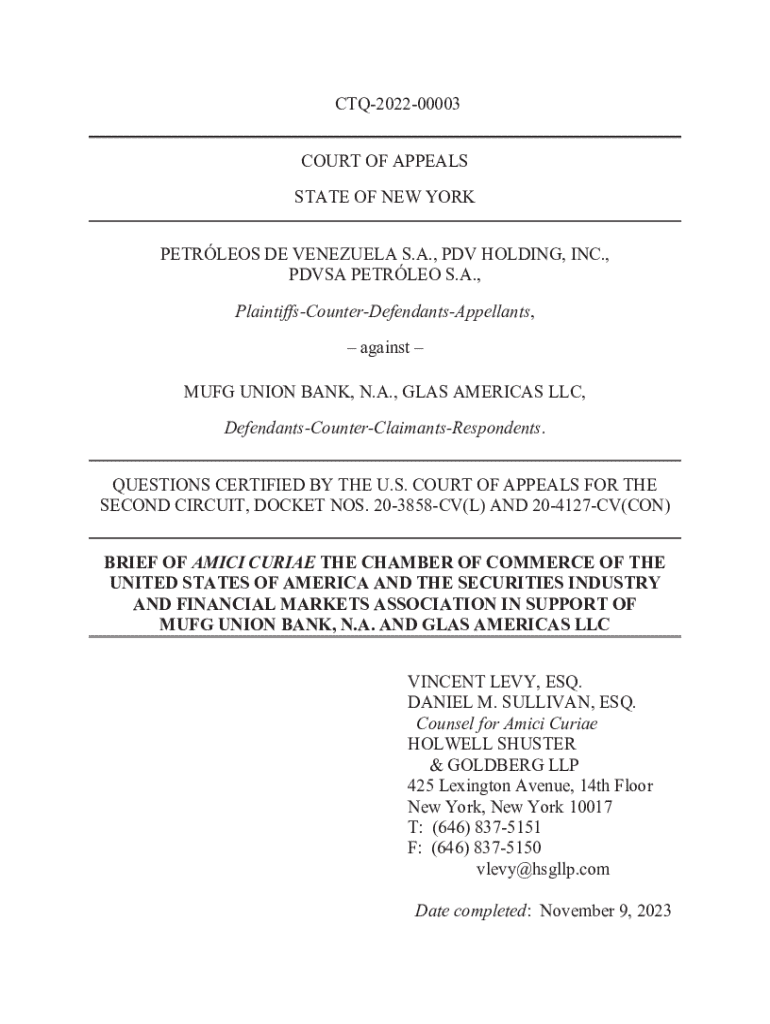 CTQ-2022-00003

COURT OF APPEALS

STATE OF NEW YORK

PETRÓLEOS DE VENEZUELA S.A., PDV HOLDING, INC., PDVSA PETRÓLEO S.A.,

Plaintiffs-Counter-Defendants-Appellants,

– against –

MUFG UNION BANK, N.A., GLAS AMERICAS LLC,

Defendants-Counter-Claimants-Respondents.

QUESTIONS CERTIFIED BY THE U.S. COURT OF APPEALS FOR THE SECOND CIRCUIT, DOCKET NOS. 20-3858-CV(L) AND 20-4127-CV(CON)

BRIEF OF AMICI CURIAE THE CHAMBER OF COMMERCE OF THE UNITED STATES OF AMERICA AND THE SECURITIES INDUSTRY AND FINANCIAL MARKETS ASSOCIATION IN SUPPORT OF MUFG UNION BANK, N.A. AND GLAS AMERICAS LLC

VINCENT LEVY, ESQ.
DANIEL M. SULLIVAN, ESQ.
Counsel for Amici Curiae
HOLWELL SHUSTER
& GOLDBERG LLP
425 Lexington Avenue, 14th Floor
New York, New York 10017
T: (646) 837-5151
F: (646) 837-5150
vlevy@hsgllp.com

Date completed: November 9, 2023